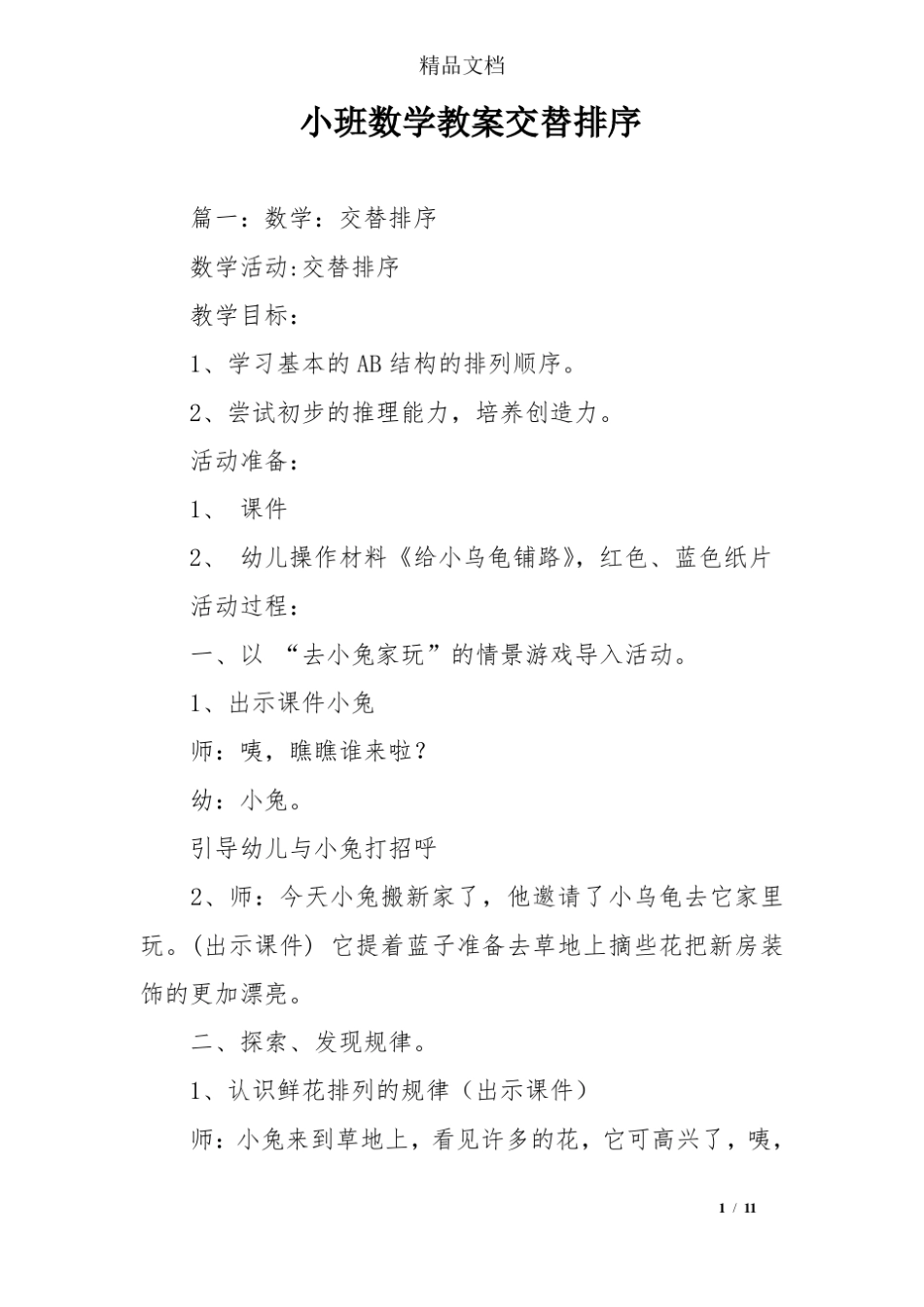 精品文档

小班数学教案交替排序

篇一：数学：交替排序

数学活动:交替排序

教学目标：

1、学习基本的AB结构的排列顺序。

2、尝试初步的推理能力，培养创造力。

活动准备：

1、 课件

2、 幼儿操作材料《给小乌龟铺路》，红色、蓝色纸片

活动过程：

一、以 “去小兔家玩”的情景游戏导入活动。

1、出示课件小兔

师：咦，瞧瞧谁来啦？

幼：小兔。

引导幼儿与小兔打招呼

2、师：今天小兔搬新家了，他邀请了小乌龟去它家里玩。(出示课件) 它提着蓝子准备去草地上摘些花把新房装饰的更加漂亮。

二、探索、发现规律。

1、认识鲜花排列的规律（出示课件）

师：小兔来到草地上，看见许多的花，它可高兴了，咦，

1 / 11